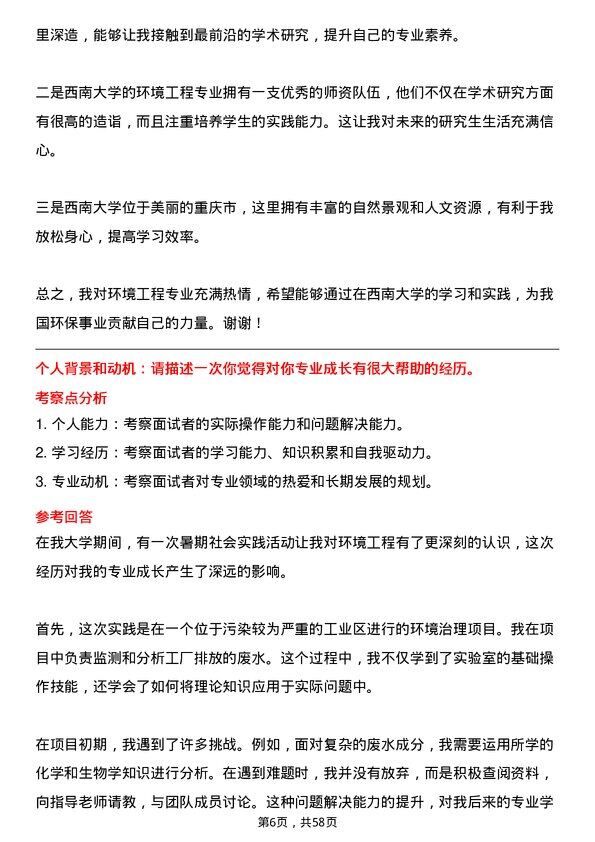 里深造，能够让我接触到最前沿的学术研究，提升自己的专业素养。

二是西南大学的环境工程专业拥有一支优秀的师资队伍，他们不仅在学术研究方面有很高的造诣，而且注重培养学生的实践能力。这让我对未来的研究生生活充满信心。

三是西南大学位于美丽的重庆市，这里拥有丰富的自然景观和人文资源，有利于我放松身心，提高学习效率。

总之，我对环境工程专业充满热情，希望能够通过在西南大学的学习和实践，为我国环保事业贡献自己的力量。谢谢！

个人背景和动机：请描述一次你觉得对你专业成长有很大帮助的经历。

考察点分析

1. 个人能力：考察面试者的实际操作能力和问题解决能力。

2. 学习经历：考察面试者的学习能力、知识积累和自我驱动力。

3. 专业动机：考察面试者对专业领域的热爱和长期发展的规划。

参考回答

在我大学期间，有一次暑期社会实践活动让我对环境工程有了更深刻的认识，这次经历对我的专业成长产生了深远的影响。

首先，这次实践是在一个位于污染较为严重的工业区进行的环境治理项目。我在项目中负责监测和分析工厂排放的废水。这个过程中，我不仅学到了实验室的基础操作技能，还学会了如何将理论知识应用于实际问题中。

在项目初期，我遇到了许多挑战。例如，面对复杂的废水成分，我需要运用所学的化学和生物学知识进行分析。在遇到难题时，我并没有放弃，而是积极查阅资料，向指导老师请教，与团队成员讨论。这种问题解决能力的提升，对我后来的专业学

第6页，共58页